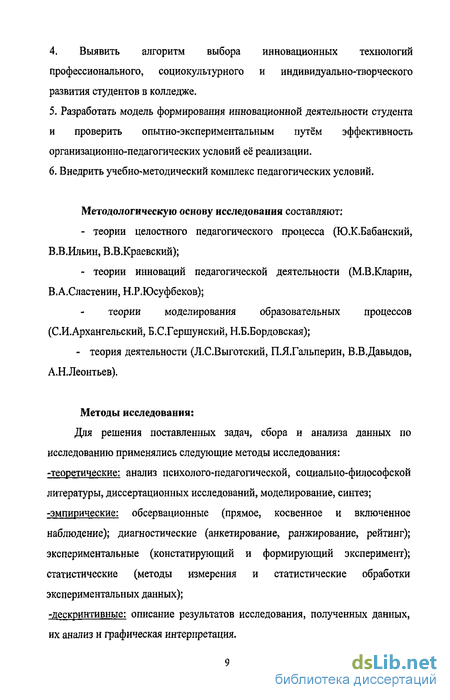 4. Выявить алгоритм выбора инновационных технологий профессионального, социокультурного и индивидуально-творческого развития студентов в колледже.

5. Разработать модель формирования инновационной деятельности студента и проверить опытно-экспериментальным путём эффективность организационно-педагогических условий её реализации.

6. Внедрить учебно-методический комплекс педагогических условий.

Методологическую основу исследования составляют:

- теории целостного педагогического процесса (Ю.К.Бабанский, В.В.Ильин, В.В.Краевский);

- теории инноваций педагогической деятельности (М.В.Кларин, В.А.Сластенин, Н.Р.Юсуфбеков);

- теории моделирования образовательных процессов (С.И.Архангельский, Б.С.Гершунский, Н.Б.Бордовская);

- теория деятельности (Л.С.Выготский, П.Я.Гальперин, В.В.Давыдов, А.Н.Леонтьев).

Методы исследования:

Для решения поставленных задач, сбора и анализа данных по исследованию применялись следующие методы исследования:

-теоретические: анализ психолого-педагогической, социально-философской литературы, диссертационных исследований, моделирование, синтез;

-эмпирические: обсервационные (прямое, косвенное и включенное наблюдение); диагностические (анкетирование, ранжирование, рейтинг); экспериментальные (констатирующий и формирующий эксперимент); статистические (методы измерения и статистические обработки экспериментальных данных);

-дескриптивные: описание результатов исследования, полученных данных, их анализ и графическая интерпретация.

9

dsLib.net
библиотека диссертаций